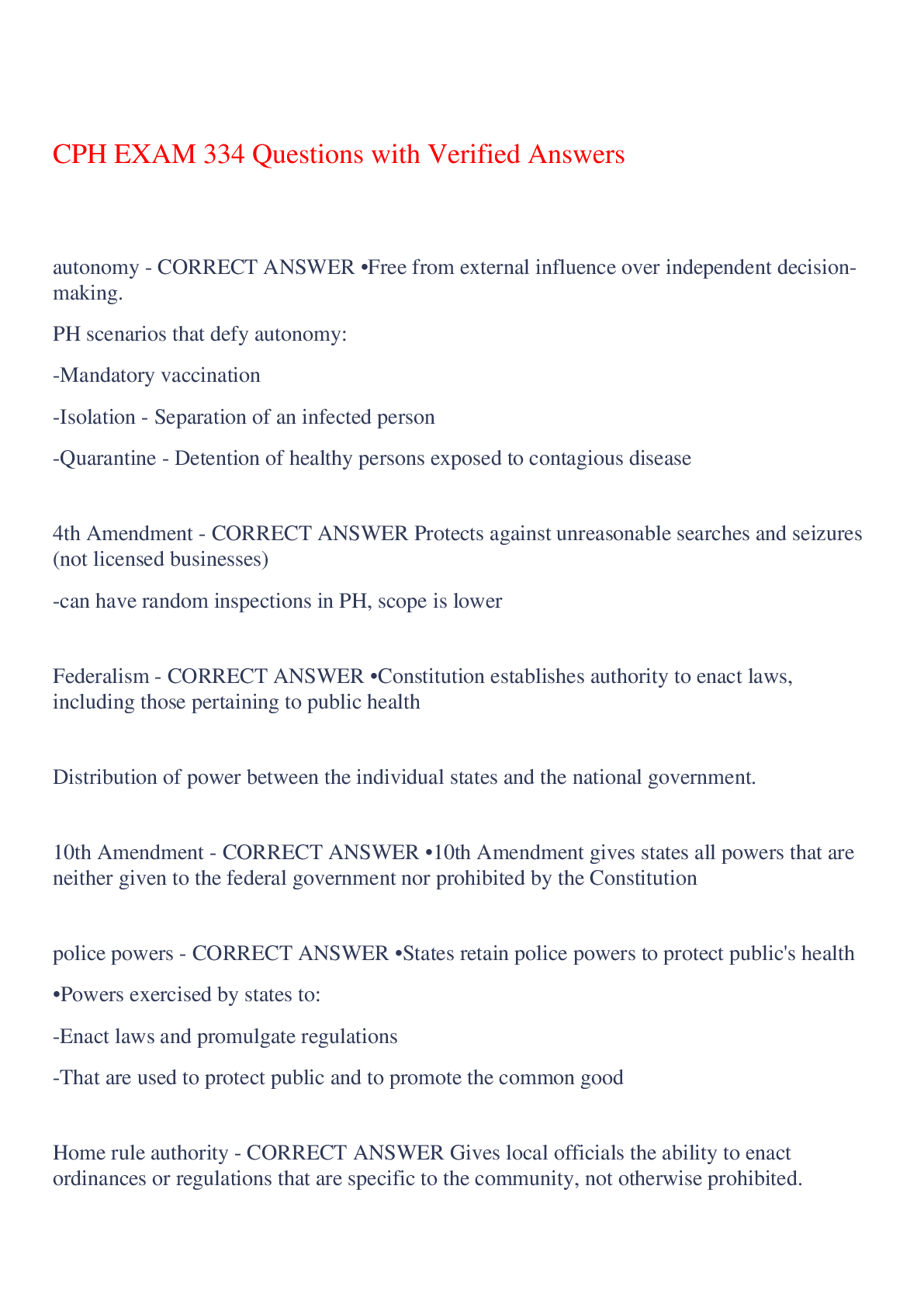 CPH EXAM 334 Questions with Verified Answers

autonomy - CORRECT ANSWER •Free from external influence over independent decision-making.

PH scenarios that defy autonomy:

-Mandatory vaccination

-Isolation - Separation of an infected person

-Quarantine - Detention of healthy persons exposed to contagious disease

4th Amendment - CORRECT ANSWER Protects against unreasonable searches and seizures (not licensed businesses)

-can have random inspections in PH, scope is lower

Federalism - CORRECT ANSWER •Constitution establishes authority to enact laws, including those pertaining to public health

Distribution of power between the individual states and the national government.

10th Amendment - CORRECT ANSWER •10th Amendment gives states all powers that are neither given to the federal government nor prohibited by the Constitution

police powers - CORRECT ANSWER •States retain police powers to protect public's health

•Powers exercised by states to:

-Enact laws and promulgate regulations

-That are used to protect public and to promote the common good

Home rule authority - CORRECT ANSWER Gives local officials the ability to enact ordinances or regulations that are specific to the community, not otherwise prohibited.